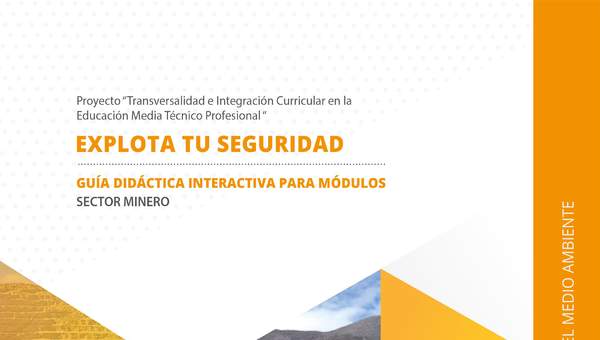 Proyecto "Transversalidad e Integración Curricular en la Educación Media Técnico Profesional "

EXPLOTA TU SEGURIDAD

GUÍA DIDÁCTICA INTERACTIVA PARA MÓDULOS
SECTOR MINERO

EL MEDIO AMBIENTE